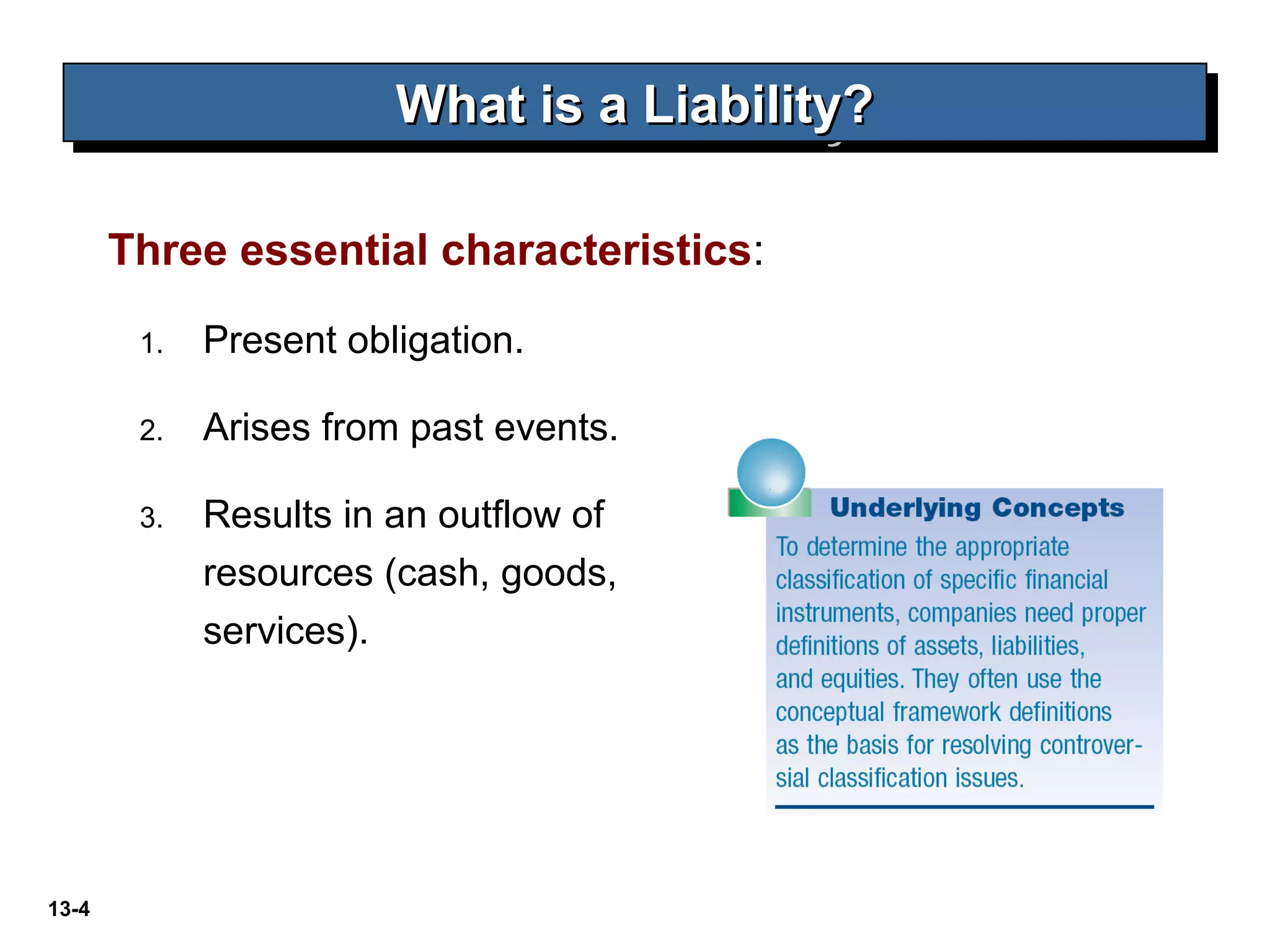 What is a Liability?

Three essential characteristics:

1. Present obligation.

2. Arises from past events.

3. Results in an outflow of resources (cash, goods, services).

Underlying Concepts

To determine the appropriate classification of specific financial instruments, companies need proper definitions of assets, liabilities, and equities. They often use the conceptual framework definitions as the basis for resolving controversial classification issues.

13-4